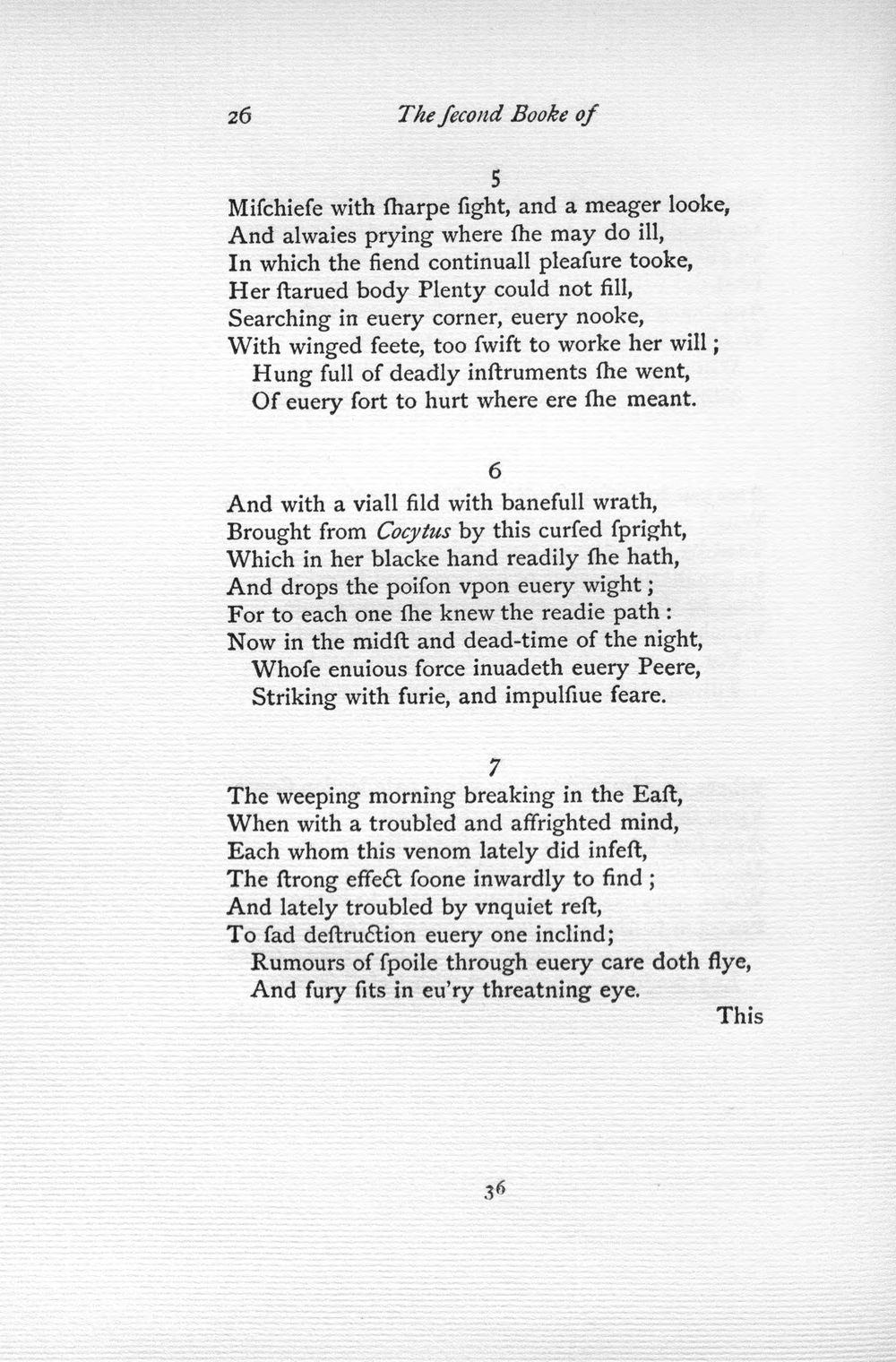 26 The ſecond Booke of

5

Miſchiefe with ſharpe ſight, and a meager looke,
And alwaies prying where ſhe may do ill,
In which the fiend continuall pleaſure tooke,
Her ſtarued body Plenty could not fill,
Searching in euery corner, euery nooke,
With winged feete, too ſwift to worke her will;
Hung full of deadly inſtruments ſhe went,
Of euery ſort to hurt where ere ſhe meant.

6

And with a viall fild with banefull wrath,
Brought from Cocytus by this curſed ſpright,
Which in her blacke hand readily ſhe hath,
And drops the poiſon vpon euery wight;
For to each one ſhe knew the readie path:
Now in the midſt and dead-time of the night,
Whoſe enuious force inuadeth euery Peere,
Striking with furie, and impulſiue feare.

7

The weeping morning breaking in the Eaſt,
When with a troubled and affrighted mind,
Each whom this venom lately did infeſt,
The ſtrong effect ſoone inwardly to find;
And lately troubled by vnquiet reſt,
To ſad deſtruction euery one inclind;
Rumours of ſpoile through euery care doth flye,
And fury ſits in eu'ry threatning eye.

This

36